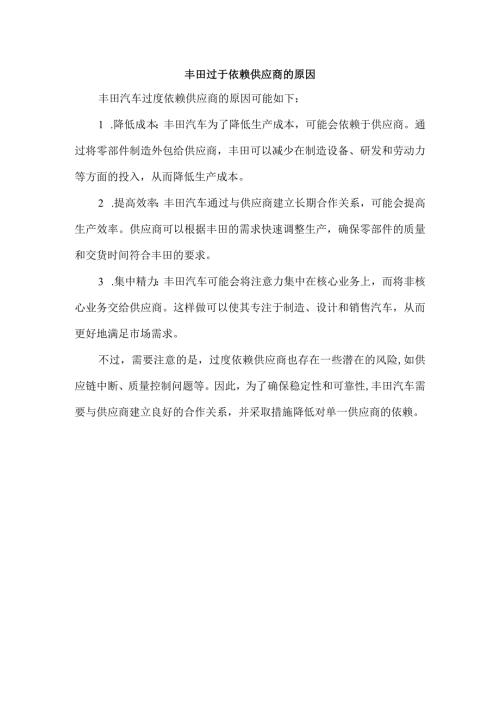 丰田过于依赖供应商的原因

丰田汽车过度依赖供应商的原因可能如下：

1 .降低成本：丰田汽车为了降低生产成本，可能会依赖于供应商。通过将零部件制造外包给供应商，丰田可以减少在制造设备、研发和劳动力等方面的投入，从而降低生产成本。

2 .提高效率：丰田汽车通过与供应商建立长期合作关系，可能会提高生产效率。供应商可以根据丰田的需求快速调整生产，确保零部件的质量和交货时间符合丰田的要求。

3 .集中精力：丰田汽车可能会将注意力集中在核心业务上，而将非核心业务交给供应商。这样做可以使其专注于制造、设计和销售汽车，从而更好地满足市场需求。

不过，需要注意的是，过度依赖供应商也存在一些潜在的风险，如供应链中断、质量控制问题等。因此，为了确保稳定性和可靠性，丰田汽车需要与供应商建立良好的合作关系，并采取措施降低对单一供应商的依赖。